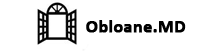 Obloane.MD